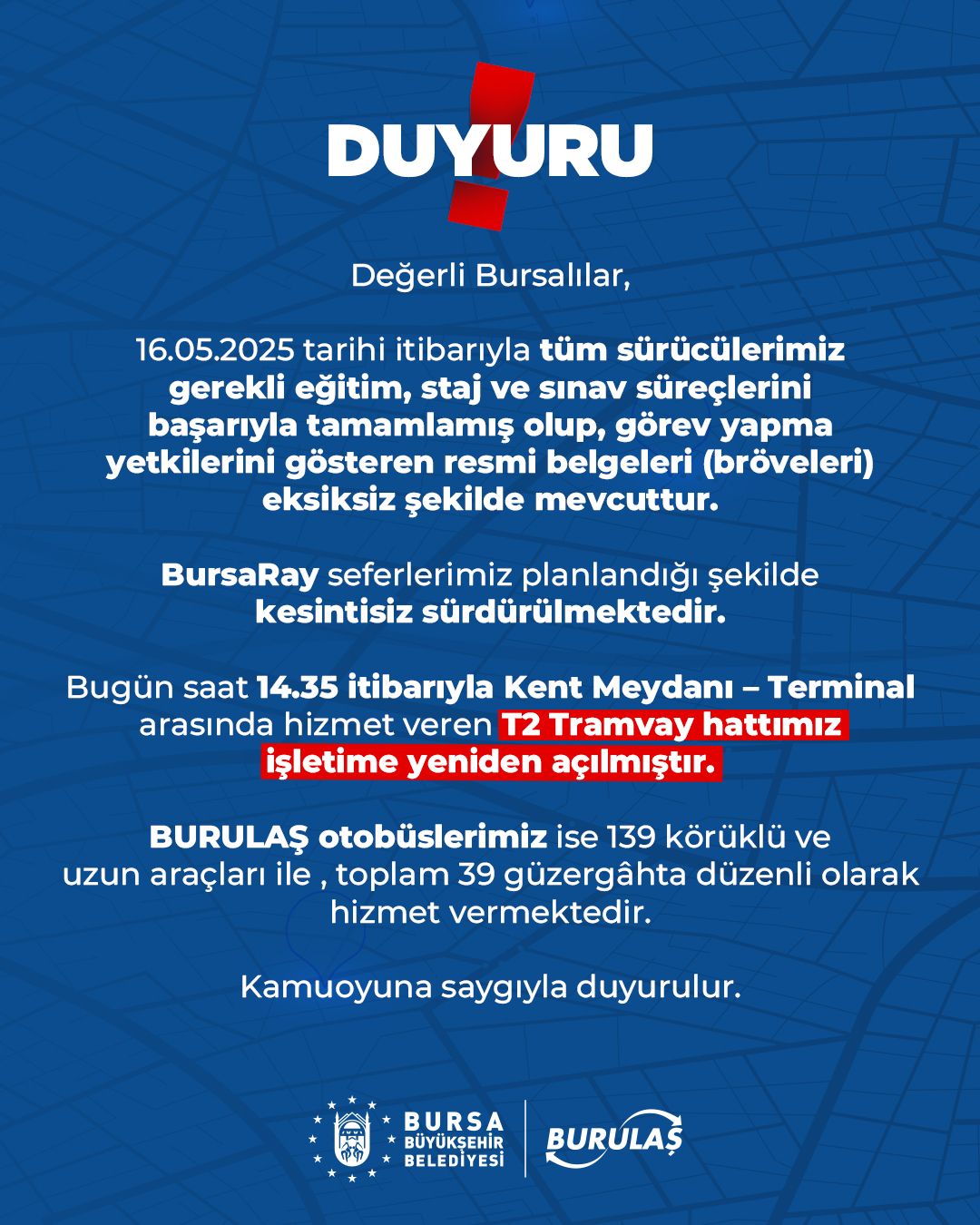 DUYURU

Değerli Bursalılar,

16.05.2025 tarihi itibarıyla tüm sürücülerimiz gerekli eğitim, staj ve sınav süreçlerini başarıyla tamamlamış olup, görev yapma yetkilerini gösteren resmi belgeleri (bröveleri) eksiksiz şekilde mevcuttur.

BursaRay seferlerimiz planlandığı şekilde kesintisiz sürdürülmektedir.

Bugün saat 14.35 itibarıyla Kent Meydanı – Terminal arasında hizmet veren T2 Tramvay hattımız işletime yeniden açılmıştır.

BURULAŞ otobüslerimiz ise 139 körüklü ve uzun araçları ile , toplam 39 güzergâhta düzenli olarak hizmet vermektedir.

Kamuoyuna saygıyla duyurulur.

BURSA BÜYÜKŞEHİR BELEDİYESİ

BURULAŞ